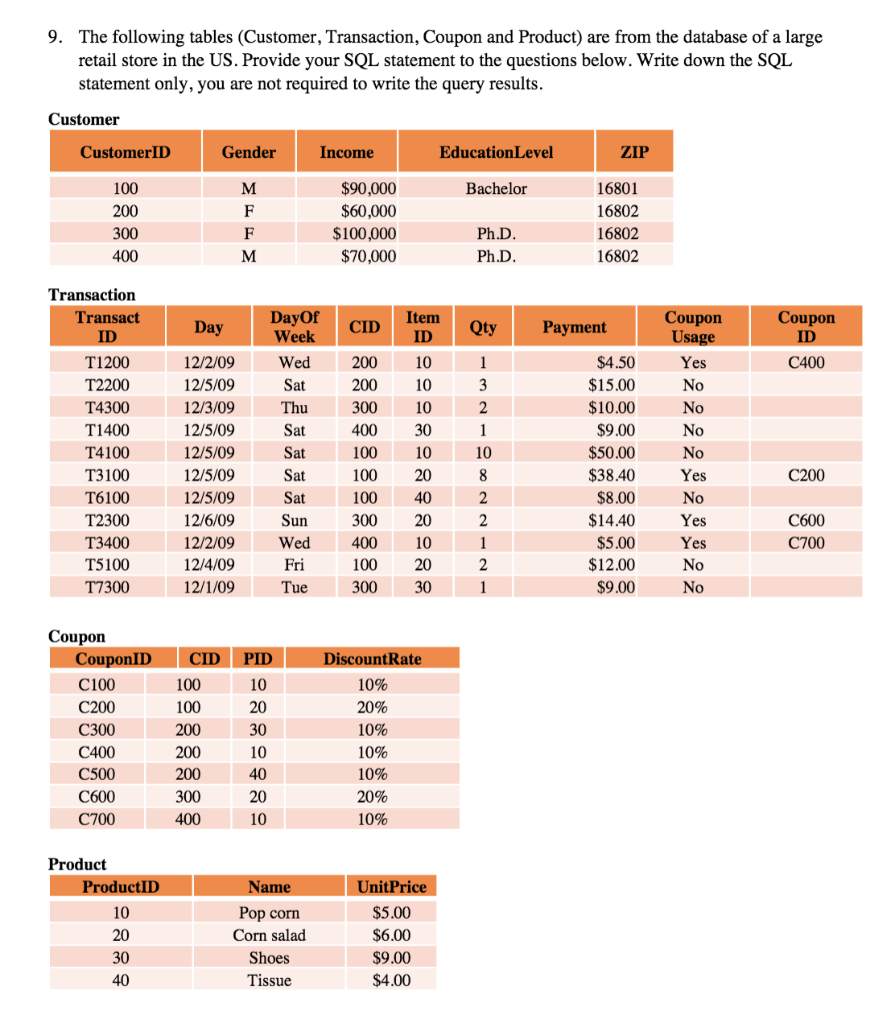 9. The following tables (Customer, Transaction, Coupon and Product) are from the database of a large retail store in the US. Provide your SQL statement to the questions below. Write down the SQL statement only, you are not required to write the query results.

Customer

| CustomerID | Gender | Income | EducationLevel | ZIP |
|---|---|---|---|---|
| 100 | M | $90,000 | Bachelor | 16801 |
| 200 | F | $60,000 | | 16802 |
| 300 | F | $100,000 | Ph.D. | 16802 |
| 400 | M | $70,000 | Ph.D. | 16802 |

Transaction

| Transact ID | Day | DayOf Week | CID | Item ID | Qty | Payment | Coupon Usage | Coupon ID |
|---|---|---|---|---|---|---|---|---|
| T1200 | 12/2/09 | Wed | 200 | 10 | 1 | $4.50 | Yes | C400 |
| T2200 | 12/5/09 | Sat | 200 | 10 | 3 | $15.00 | No | |
| T4300 | 12/3/09 | Thu | 300 | 10 | 2 | $10.00 | No | |
| T1400 | 12/5/09 | Sat | 400 | 30 | 1 | $9.00 | No | |
| T4100 | 12/5/09 | Sat | 100 | 10 | 10 | $50.00 | No | |
| T3100 | 12/5/09 | Sat | 100 | 20 | 8 | $38.40 | Yes | C200 |
| T6100 | 12/5/09 | Sat | 100 | 40 | 2 | $8.00 | No | |
| T2300 | 12/6/09 | Sun | 300 | 20 | 2 | $14.40 | Yes | C600 |
| T3400 | 12/2/09 | Wed | 400 | 10 | 1 | $5.00 | Yes | C700 |
| T5100 | 12/4/09 | Fri | 100 | 20 | 2 | $12.00 | No | |
| T7300 | 12/1/09 | Tue | 300 | 30 | 1 | $9.00 | No | |

Coupon

| CouponID | CID | PID | DiscountRate |
|---|---|---|---|
| C100 | 100 | 10 | 10% |
| C200 | 100 | 20 | 20% |
| C300 | 200 | 30 | 10% |
| C400 | 200 | 10 | 10% |
| C500 | 200 | 40 | 10% |
| C600 | 300 | 20 | 20% |
| C700 | 400 | 10 | 10% |

Product

| ProductID | Name | UnitPrice |
|---|---|---|
| 10 | Pop corn | $5.00 |
| 20 | Corn salad | $6.00 |
| 30 | Shoes | $9.00 |
| 40 | Tissue | $4.00 |